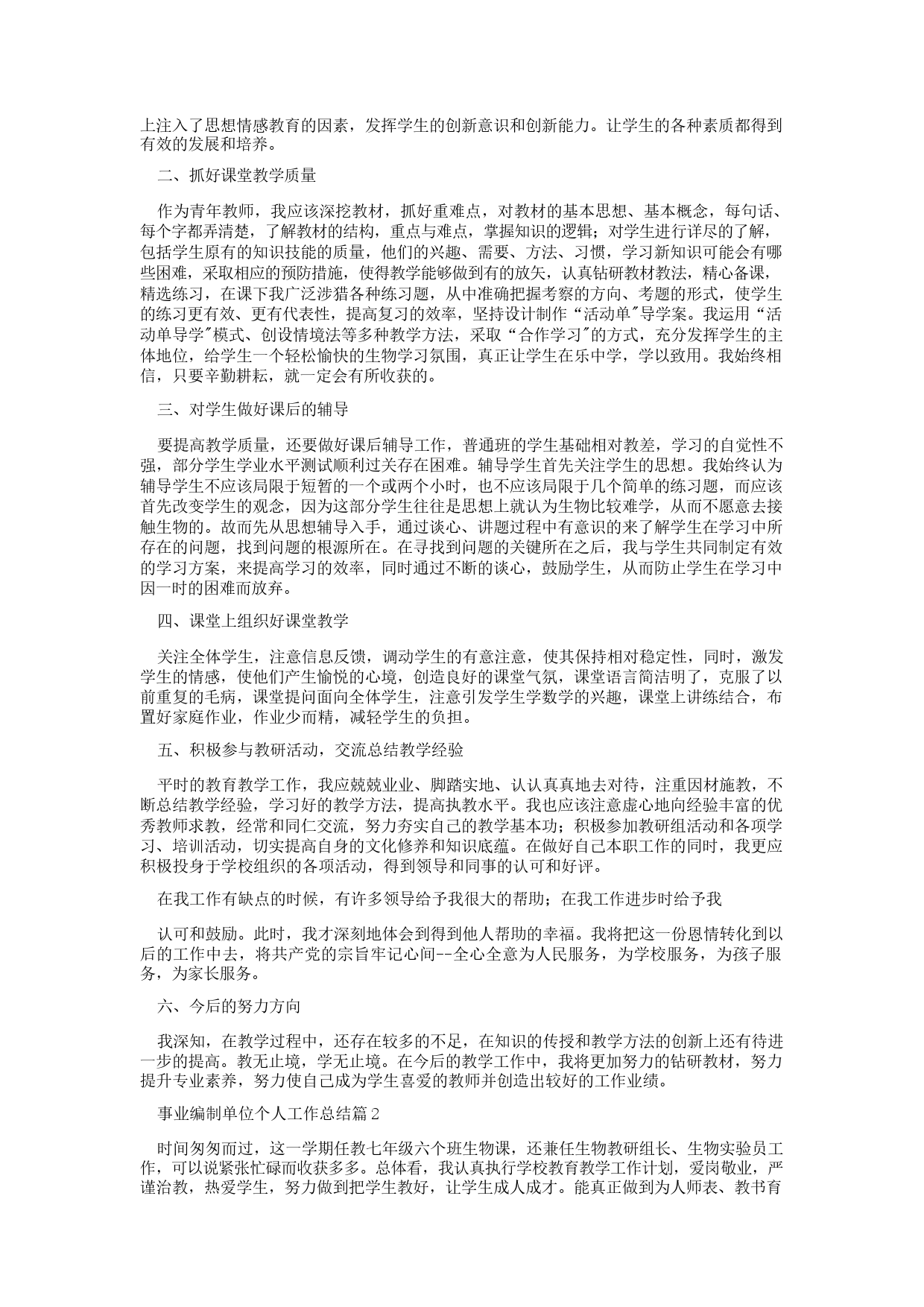 上注入了思想情感教育的因素，发挥学生的创新意识和创新能力。让学生的各种素质都得到有效的发展和培养。

二、抓好课堂教学质量

作为青年教师，我应该深挖教材，抓好重难点，对教材的基本思想、基本概念，每句话、每个字都弄清楚，了解教材的结构，重点与难点，掌握知识的逻辑；对学生进行详尽的了解，包括学生原有的知识技能的质量，他们的兴趣、需要、方法、习惯，学习新知识可能会有哪些困难，采取相应的预防措施，使得教学能够做到有的放矢，认真钻研教材教法，精心备课，精选练习，在课下我广泛涉猎各种练习题，从中准确把握考察的方向、考题的形式，使学生的练习更有效、更有代表性，提高复习的效率，坚持设计制作“活动单”导学案。我运用“活动单导学”模式、创设情境法等多种教学方法，采取“合作学习”的方式，充分发挥学生的主体地位，给学生一个轻松愉快的生物学习氛围，真正让学生在乐中学，学以致用。我始终相信，只要辛勤耕耘，就一定会有所收获的。

三、对学生做好课后的辅导

要提高教学质量，还要做好课后辅导工作，普通班的学生基础相对教差，学习的自觉性不强，部分学生学业水平测试顺利过关存在困难。辅导学生首先关注学生的思想。我始终认为辅导学生不应该局限于短暂的一个或两个小时，也不应该局限于几个简单的练习题，而应该首先改变学生的观念，因为这部分学生往往是思想上就认为生物比较难学，从而不愿意去接触生物的。故而先从思想辅导入手，通过谈心、讲题过程中有意识的来了解学生在学习中所存在的问题，找到问题的根源所在。在寻找到问题的关键所在之后，我与学生共同制定有效的学习方案，来提高学习的效率，同时通过不断的谈心，鼓励学生，从而防止学生在学习中因一时的困难而放弃。

四、课堂上组织好课堂教学

关注全体学生，注意信息反馈，调动学生的有意注意，使其保持相对稳定性，同时，激发学生的情感，使他们产生愉悦的心境，创造良好的课堂气氛，课堂语言简洁明了，克服了以前重复的毛病，课堂提问面向全体学生，注意引发学生学数学的兴趣，课堂上讲练结合，布置好家庭作业，作业少而精，减轻学生的负担。

五、积极参与教研活动，交流总结教学经验

平时的教育教学工作，我应兢兢业业、脚踏实地、认认真真地去对待，注重因材施教，不断总结教学经验，学习好的教学方法，提高执教水平。我也应该注意虚心地向经验丰富的优秀教师求教，经常和同仁交流，努力夯实自己的教学基本功；积极参加教研组活动和各项学习、培训活动，切实提高自身的文化修养和知识底蕴。在做好自己本职工作的同时，我更应积极投身于学校组织的各项活动，得到领导和同事的认可和好评。

在我工作有缺点的时候，有许多领导给予我很大的帮助；在我工作进步时给予我

认可和鼓励。此时，我才深刻地体会到得到他人帮助的幸福。我将把这一份恩情转化到以后的工作中去，将共产党的宗旨牢记心间--全心全意为人民服务，为学校服务，为孩子服务，为家长服务。

六、今后的努力方向

我深知，在教学过程中，还存在较多的不足，在知识的传授和教学方法的创新上还有待进一步的提高。教无止境，学无止境。在今后的教学工作中，我将更加努力的钻研教材，努力提升专业素养，努力使自己成为学生喜爱的教师并创造出较好的工作业绩。

事业编制单位个人工作总结篇2

时间匆匆而过，这一学期任教七年级六个班生物课，还兼任生物教研组长、生物实验员工作，可以说紧张忙碌而收获多多。总体看，我认真执行学校教育教学工作计划，爱岗敬业，严谨治教，热爱学生，努力做到把学生教好，让学生成人成才。能真正做到为人师表、教书育